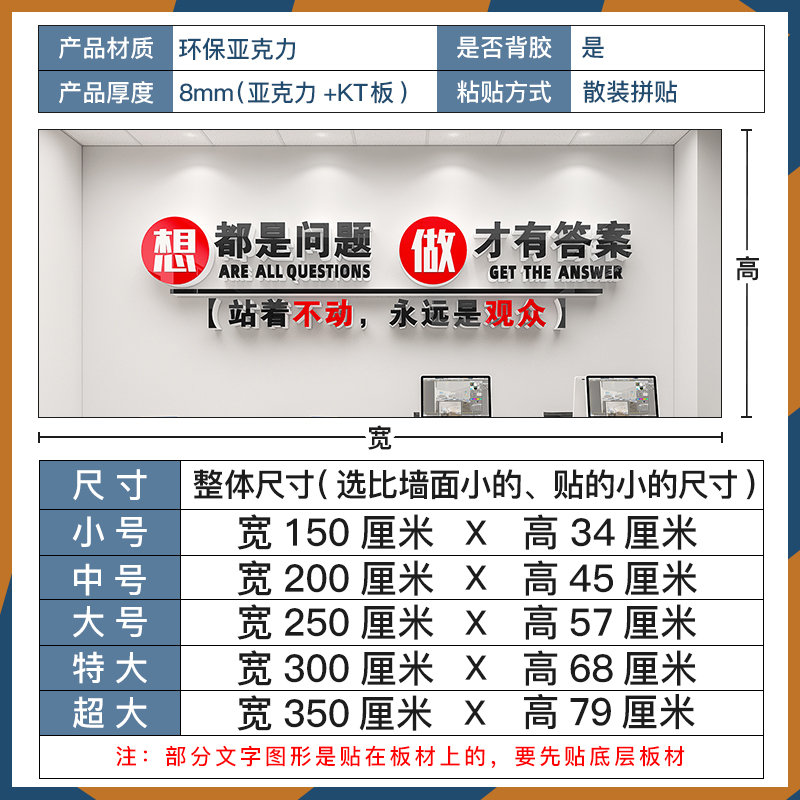 | 产品材质 | 环保亚克力 | 是否背胶 | 是 |
|---|---|---|---|
| 产品厚度 | 8mm（亚克力 +KT板） | 粘贴方式 | 散装拼贴 |

想 都是问题 ARE ALL QUESTIONS
做 才有答案 GET THE ANSWER
【站着不动，永远是观众】

高

宽

| 尺寸 | 整体尺寸（选比墙面小的、贴的小的尺寸） |
|---|---|
| 小号 | 宽 150 厘米 X 高 34 厘米 |
| 中号 | 宽 200 厘米 X 高 45 厘米 |
| 大号 | 宽 250 厘米 X 高 57 厘米 |
| 特大 | 宽 300 厘米 X 高 68 厘米 |
| 超大 | 宽 350 厘米 X 高 79 厘米 |

注：部分文字图形是贴在板材上的，要先贴底层板材